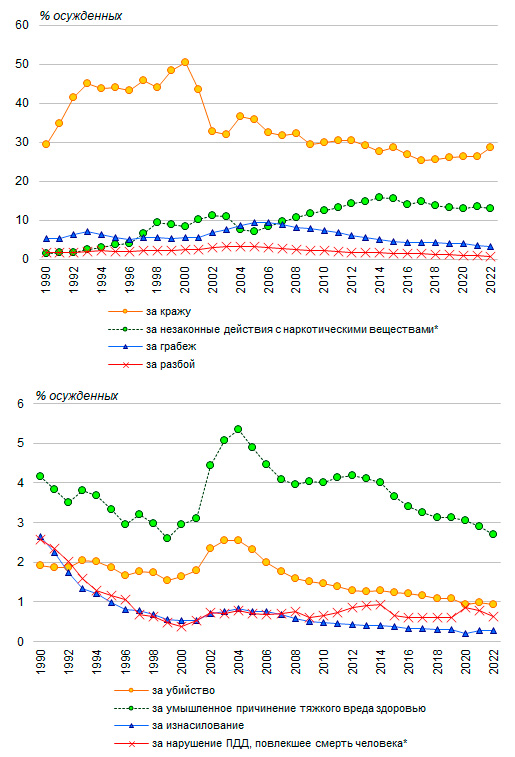 % осужденных

60
50
40
30
20
10
0

1990 1992 1994 1996 1998 2000 2002 2004 2006 2008 2010 2012 2014 2016 2018 2020 2022

за кражу
за незаконные действия с наркотическими веществами*
за грабеж
за разбой

% осужденных

6
5
4
3
2
1
0

1990 1992 1994 1996 1998 2000 2002 2004 2006 2008 2010 2012 2014 2016 2018 2020 2022

за убийство
за умышленное причинение тяжкого вреда здоровью
за изнасилование
за нарушение ПДД, повлекшее смерть человека*